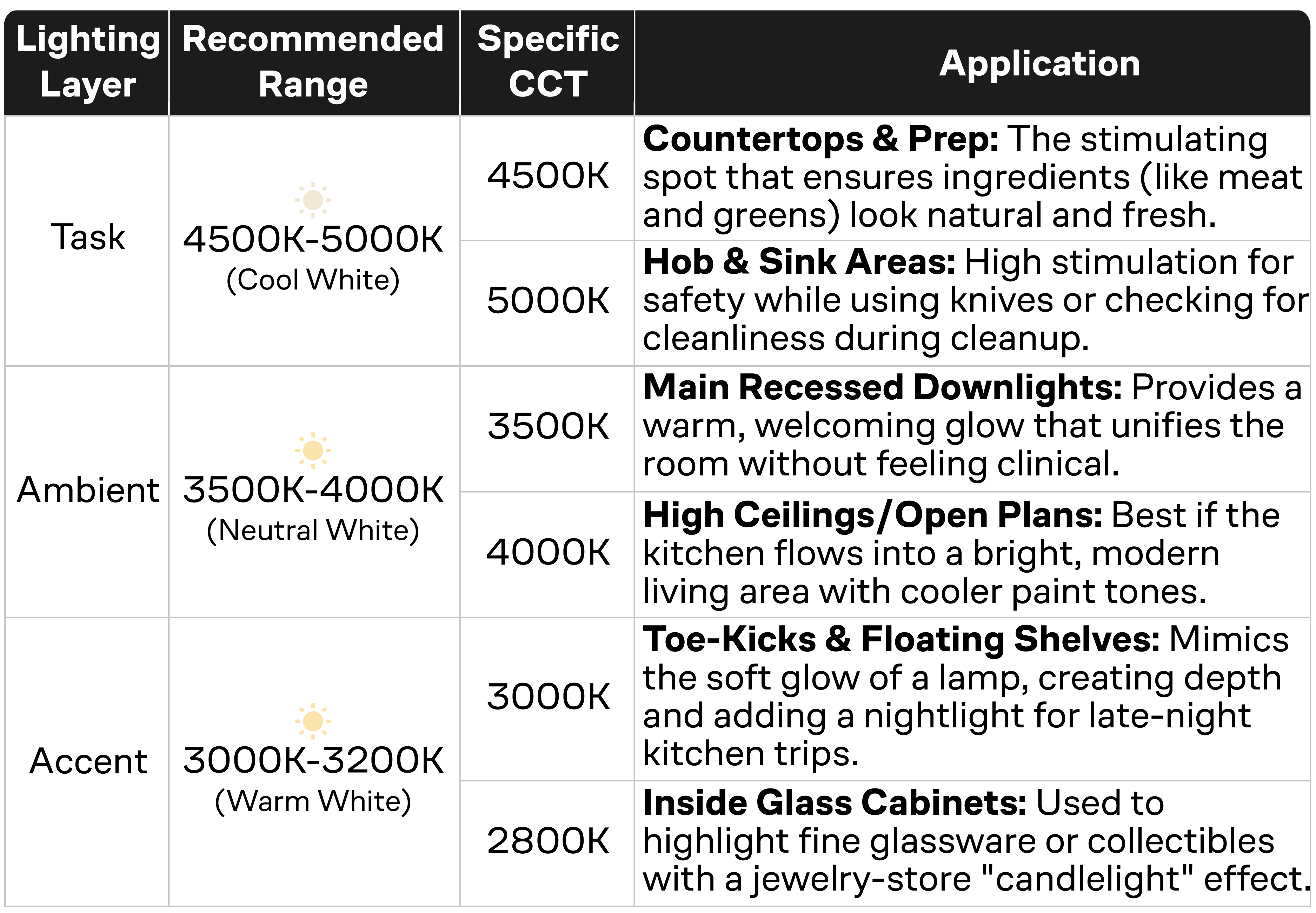 | Lighting Layer | Recommended Range | Specific CCT | Application |
|---|---|---|---|
| Task | 4500K-5000K (Cool White) | 4500K | **Countertops & Prep:** The stimulating spot that ensures ingredients (like meat and greens) look natural and fresh. |
| | | 5000K | **Hob & Sink Areas:** High stimulation for safety while using knives or checking for cleanliness during cleanup. |
| Ambient | 3500K-4000K (Neutral White) | 3500K | **Main Recessed Downlights:** Provides a warm, welcoming glow that unifies the room without feeling clinical. |
| | | 4000K | **High Ceilings/Open Plans:** Best if the kitchen flows into a bright, modern living area with cooler paint tones. |
| Accent | 3000K-3200K (Warm White) | 3000K | **Toe-Kicks & Floating Shelves:** Mimics the soft glow of a lamp, creating depth and adding a nightlight for late-night kitchen trips. |
| | | 2800K | **Inside Glass Cabinets:** Used to highlight fine glassware or collectibles with a jewelry-store "candlelight" effect. |